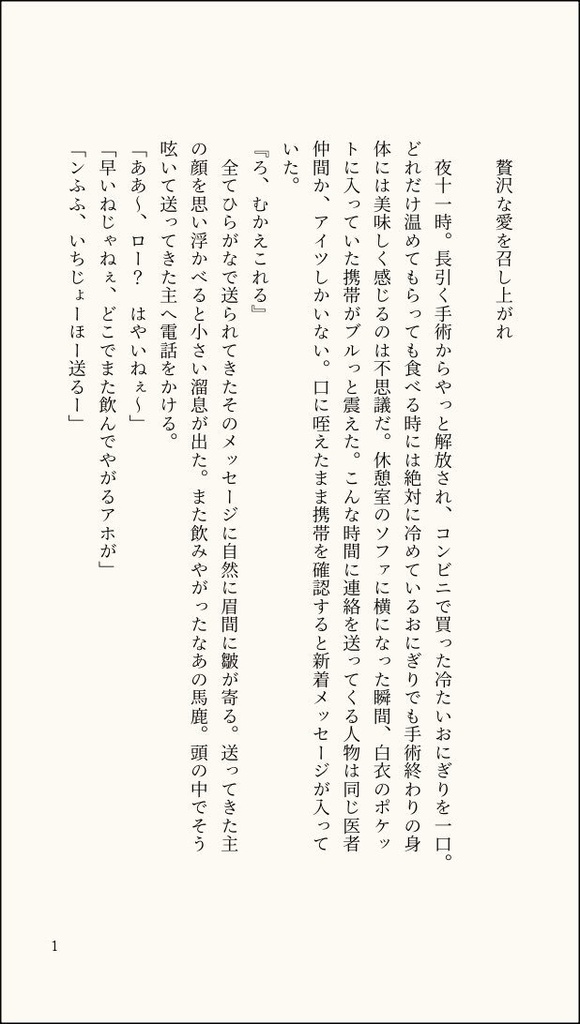 贅沢な愛を召し上がれ

夜十一時。長引く手術からやっと解放され、コンビニで買った冷たいおにぎりを一口。どれだけ温めてもらっても食べる時には絶対に冷めているおにぎりでも手術終わりの身体には美味しく感じるのは不思議だ。休憩室のソファに横になった瞬間、白衣のポケットに入っていた携帯がブルっと震えた。こんな時間に連絡を送ってくる人物は同じ医者仲間か、アイツしかいない。口に咥えたまま携帯を確認すると新着メッセージが入っていた。

『ろ、むかえこれる』

全てひらがなで送られてきたそのメッセージに自然に眉間に皺が寄る。送ってきた主の顔を思い浮かべると小さい溜息が出た。また飲みやがったなあの馬鹿。頭の中でそう呟いて送ってきた主へ電話をかける。

「ああ〜、ロー？　はやいねぇ〜」

「早いねじゃねぇ、どこでまた飲んでやがるアホが」

「ンふふ、いちじょーほー送るー」

1